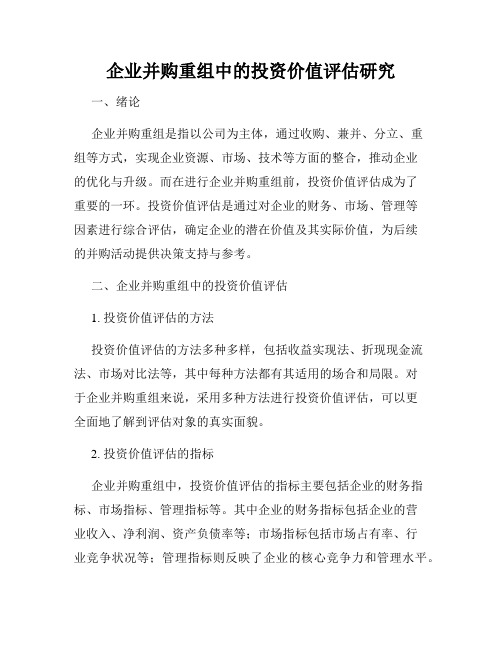 企业并购重组中的投资价值评估研究

一、绪论

企业并购重组是指以公司为主体，通过收购、兼并、分立、重组等方式，实现企业资源、市场、技术等方面的整合，推动企业的优化与升级。而在进行企业并购重组前，投资价值评估成为了重要的一环。投资价值评估是通过对企业的财务、市场、管理等因素进行综合评估，确定企业的潜在价值及其实际价值，为后续的并购活动提供决策支持与参考。

二、企业并购重组中的投资价值评估

1. 投资价值评估的方法

投资价值评估的方法多种多样，包括收益实现法、折现现金流法、市场对比法等，其中每种方法都有其适用的场合和局限。对于企业并购重组来说，采用多种方法进行投资价值评估，可以更全面地了解到评估对象的真实面貌。

2. 投资价值评估的指标

企业并购重组中，投资价值评估的指标主要包括企业的财务指标、市场指标、管理指标等。其中企业的财务指标包括企业的营业收入、净利润、资产负债率等；市场指标包括市场占有率、行业竞争状况等；管理指标则反映了企业的核心竞争力和管理水平。